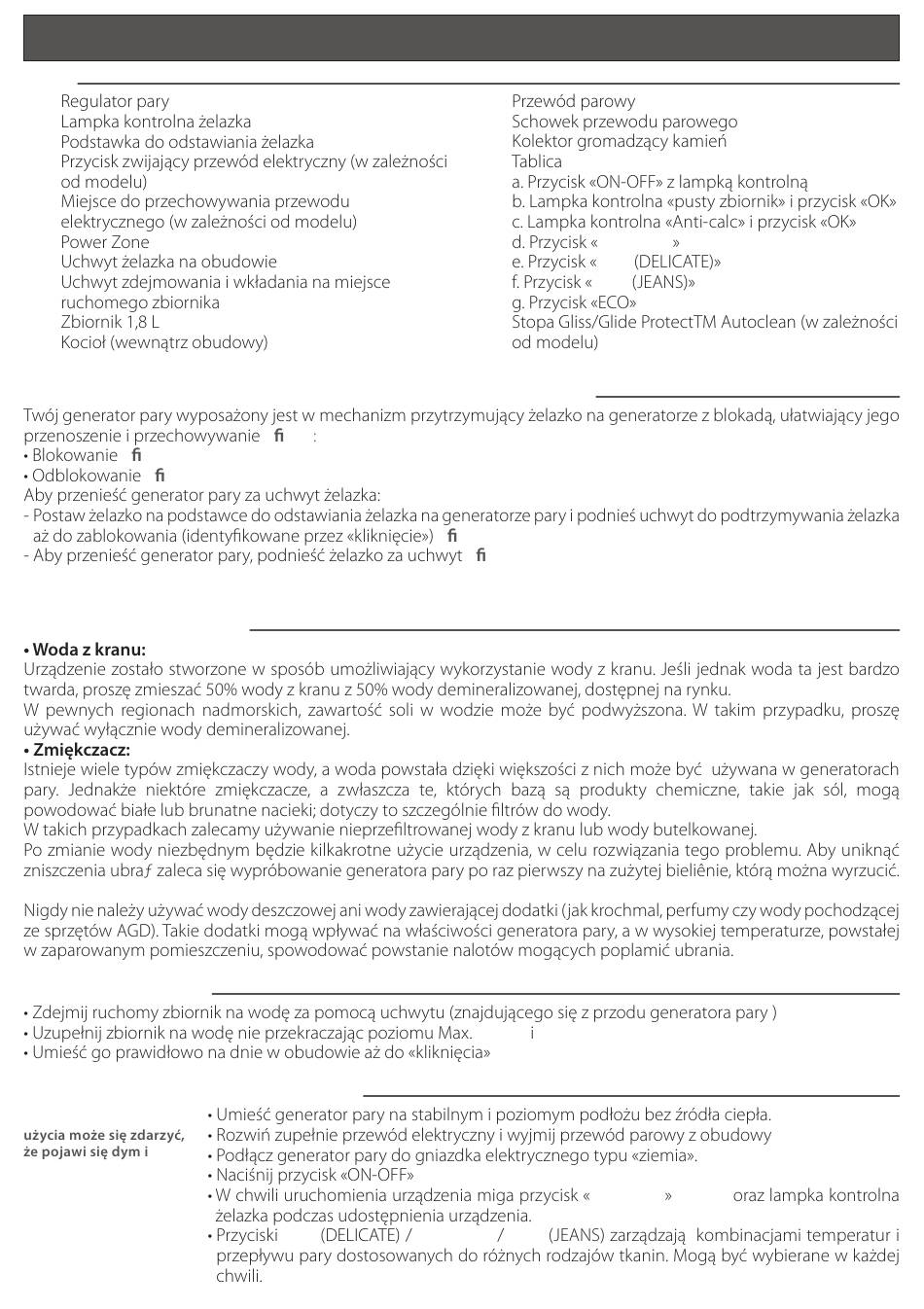 Regulator pary
Lampka kontrolna żelazka
Podstawka do odstawiania żelazka
Przycisk zwijający przewód elektryczny (w zależności od modelu)
Miejsce do przechowywania przewodu elektrycznego (w zależności od modelu)
Power Zone
Uchwyt żelazka na obudowie
Uchwyt zdejmowania i wkładania na miejsce ruchomego zbiornika
Zbiornik 1,8 L
Kocioł (wewnątrz obudowy)

Przewód parowy
Schowek przewodu parowego
Kolektor gromadzący kamień
Tablica
a. Przycisk «ON-OFF» z lampką kontrolną
b. Lampka kontrolna «pusty zbiornik» i przycisk «OK»
c. Lampka kontrolna «Anti-calc» i przycisk «OK»
d. Przycisk « »
e. Przycisk « (DELICATE)»
f. Przycisk « (JEANS)»
g. Przycisk «ECO»
Stopa Gliss/Glide ProtectTM Autoclean (w zależności od modelu)

Twój generator pary wyposażony jest w mechanizm przytrzymujący żelazko na generatorze z blokadą, ułatwiający jego przenoszenie i przechowywanie fi :
• Blokowanie fi
• Odblokowanie fi
Aby przenieść generator pary za uchwyt żelazka:
- Postaw żelazko na podstawce do odstawiania żelazka na generatorze pary i podnieś uchwyt do podtrzymywania żelazka aż do zablokowania (identyfikowane przez «kliknięcie») fi
- Aby przenieść generator pary, podnieść żelazko za uchwyt fi

• Woda z kranu:
Urządzenie zostało stworzone w sposób umożliwiający wykorzystanie wody z kranu. Jeśli jednak woda ta jest bardzo twarda, proszę zmieszać 50% wody z kranu z 50% wody demineralizowanej, dostępnej na rynku.
W pewnych regionach nadmorskich, zawartość soli w wodzie może być podwyższona. W takim przypadku, proszę używać wyłącznie wody demineralizowanej.
• Zmiękczacz:
Istnieje wiele typów zmiękczaczy wody, a woda powstała dzięki większości z nich może być używana w generatorach pary. Jednakże niektóre zmiękczacze, a zwłaszcza te, których bazą są produkty chemiczne, takie jak sól, mogą powodować białe lub brunatne nacieki; dotyczy to szczególnie filtrów do wody.
W takich przypadkach zalecamy używanie nieprzefiltrowanej wody z kranu lub wody butelkowanej.
Po zmianie wody niezbędnym będzie kilkakrotne użycie urządzenia, w celu rozwiązania tego problemu. Aby uniknąć zniszczenia ubraƒ zaleca się wypróbowanie generatora pary po raz pierwszy na zużytej bieliênie, którą można wyrzucić.

Nigdy nie należy używać wody deszczowej ani wody zawierającej dodatki (jak krochmal, perfumy czy wody pochodzącej ze sprzętów AGD). Takie dodatki mogą wpływać na właściwości generatora pary, a w wysokiej temperaturze, powstałej w zaparowanym pomieszczeniu, spowodować powstanie nalotów mogących poplamić ubrania.

• Zdejmij ruchomy zbiornik na wodę za pomocą uchwytu (znajdującego się z przodu generatora pary )
• Uzupełnij zbiornik na wodę nie przekraczając poziomu Max. i
• Umieść go prawidłowo na dnie w obudowie aż do «kliknięcia»

użycia może się zdarzyć, że pojawi się dym i

• Umieść generator pary na stabilnym i poziomym podłożu bez źródła ciepła.
• Rozwiń zupełnie przewód elektryczny i wyjmij przewód parowy z obudowy
• Podłącz generator pary do gniazdka elektrycznego typu «ziemia».
• Naciśnij przycisk «ON-OFF»
• W chwili uruchomienia urządzenia miga przycisk « » oraz lampka kontrolna żelazka podczas udostępnienia urządzenia.
• Przyciski (DELICATE) / / (JEANS) zarządzają kombinacjami temperatur i przepływu pary dostosowanych do różnych rodzajów tkanin. Mogą być wybierane w każdej chwili.